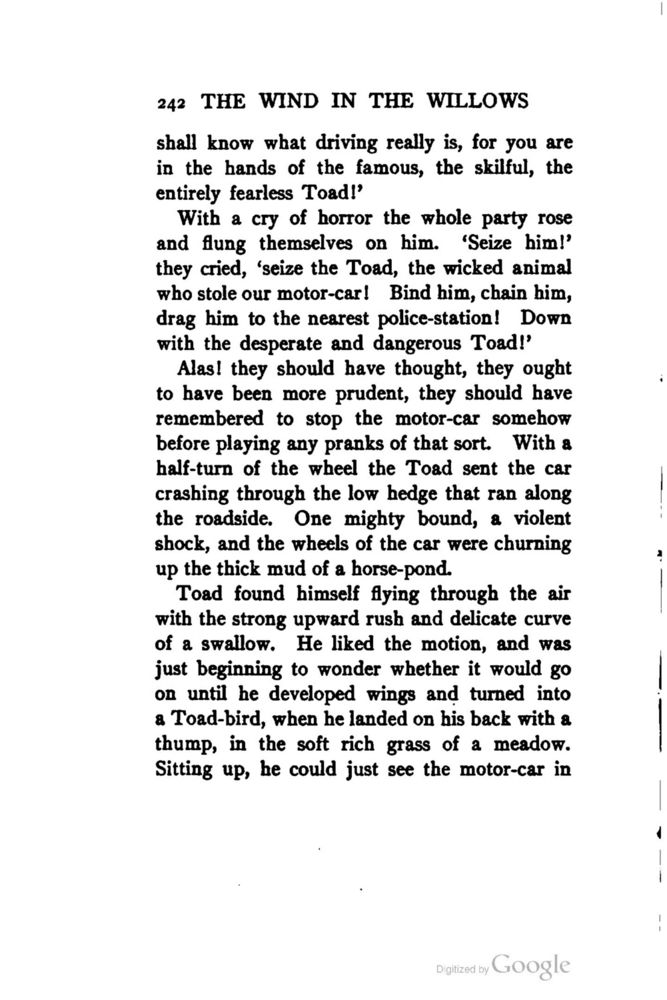 242 THE WIND IN THE WILLOWS

shall know what driving really is, for you are in the hands of the famous, the skilful, the entirely fearless Toad!'

With a cry of horror the whole party rose and flung themselves on him. 'Seize him!' they cried, 'seize the Toad, the wicked animal who stole our motor-car! Bind him, chain him, drag him to the nearest police-station! Down with the desperate and dangerous Toad!'

Alas! they should have thought, they ought to have been more prudent, they should have remembered to stop the motor-car somehow before playing any pranks of that sort. With a half-turn of the wheel the Toad sent the car crashing through the low hedge that ran along the roadside. One mighty bound, a violent shock, and the wheels of the car were churning up the thick mud of a horse-pond.

Toad found himself flying through the air with the strong upward rush and delicate curve of a swallow. He liked the motion, and was just beginning to wonder whether it would go on until he developed wings and turned into a Toad-bird, when he landed on his back with a thump, in the soft rich grass of a meadow. Sitting up, he could just see the motor-car in

Digitized by Google